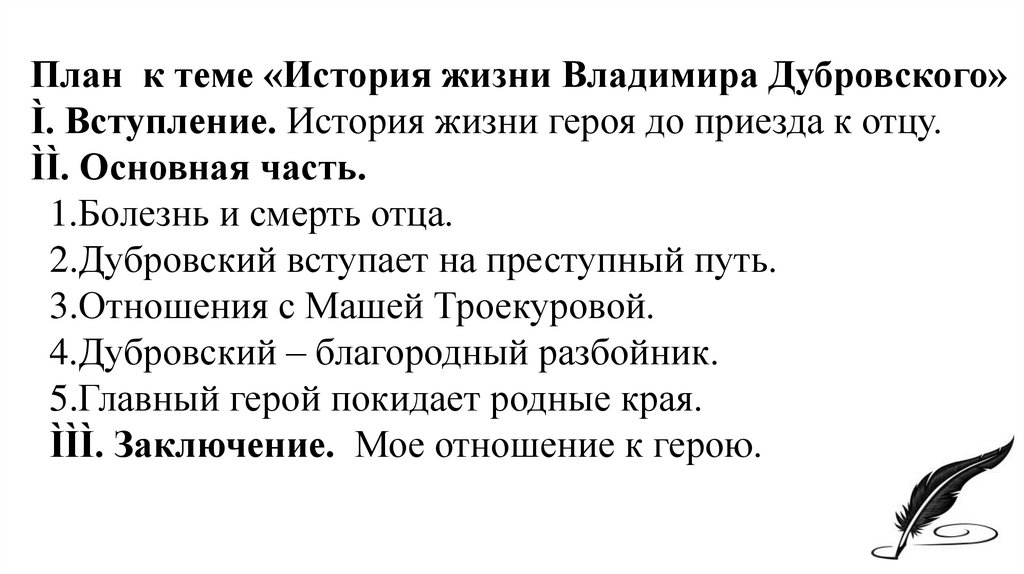 План к теме «История жизни Владимира Дубровского»
Ì. Вступление. История жизни героя до приезда к отцу.
ÌÌ. Основная часть.
1.Болезнь и смерть отца.
2.Дубровский вступает на преступный путь.
3.Отношения с Машей Троекуровой.
4.Дубровский – благородный разбойник.
5.Главный герой покидает родные края.
ÌÌÌ. Заключение. Мое отношение к герою.